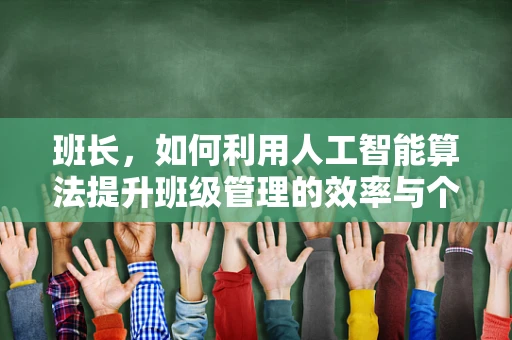 班长，如何利用人工智能算法提升班级管理的效率与个